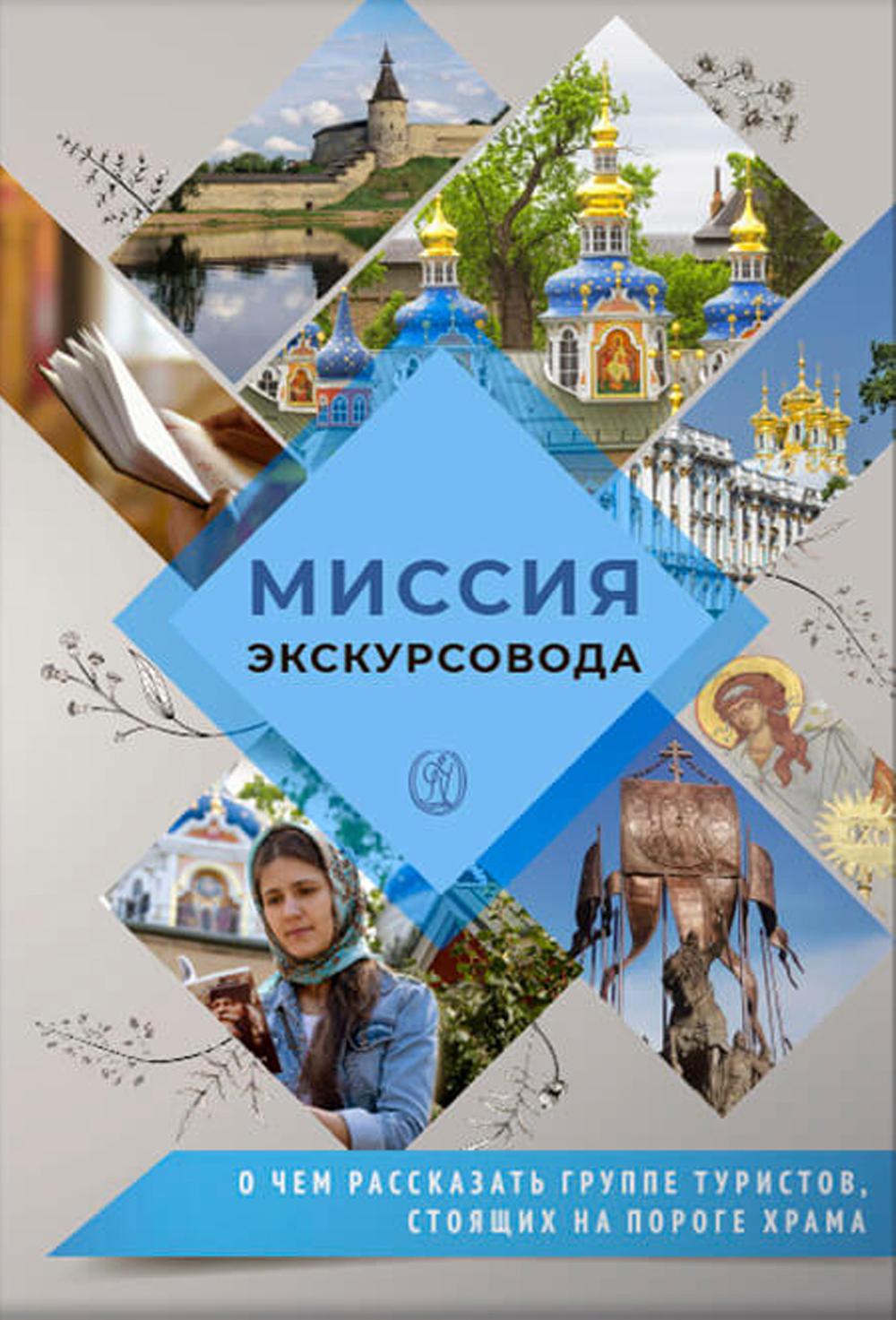 МИССИЯ
ЭКСКУРСОВОДА

О ЧЕМ РАССКАЗАТЬ ГРУППЕ ТУРИСТОВ, СТОЯЩИХ НА ПОРОГЕ ХРАМА